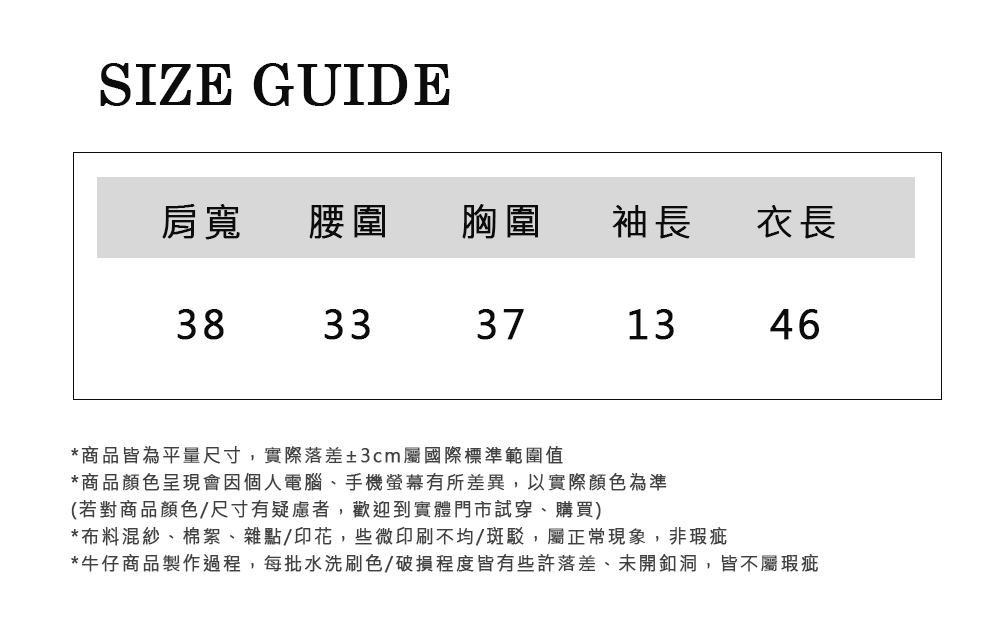 SIZE GUIDE

| 肩寬 | 腰圍 | 胸圍 | 袖長 | 衣長 |
|---|---|---|---|---|
| 38 | 33 | 37 | 13 | 46 |

*商品皆為平量尺寸，實際落差±3cm屬國際標準範圍值
*商品顏色呈現會因個人電腦、手機螢幕有所差異，以實際顏色為準
(若對商品顏色/尺寸有疑慮者，歡迎到實體門市試穿、購買)
*布料混紗、棉絮、雜點/印花，些微印刷不均/斑駁，屬正常現象，非瑕疵
*牛仔商品製作過程，每批水洗刷色/破損程度皆有些許落差、未開釦洞，皆不屬瑕疵